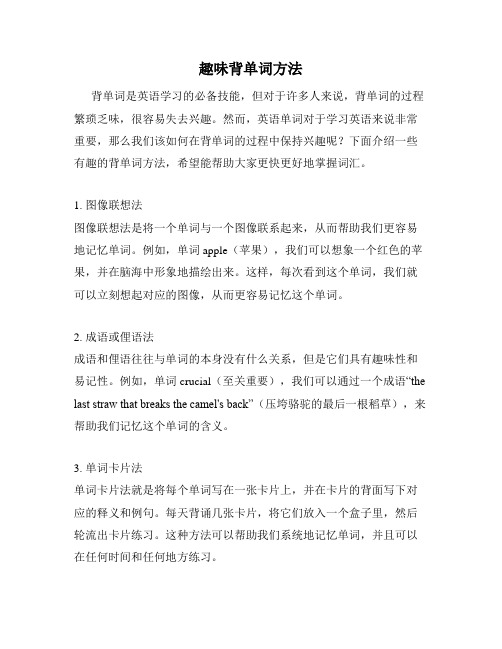 趣味背单词方法

背单词是英语学习的必备技能，但对于许多人来说，背单词的过程繁琐乏味，很容易失去兴趣。然而，英语单词对于学习英语来说非常重要，那么我们该如何在背单词的过程中保持兴趣呢？下面介绍一些有趣的背单词方法，希望能帮助大家更快更好地掌握词汇。

1. 图像联想法
图像联想法是将一个单词与一个图像联系起来，从而帮助我们更容易地记忆单词。例如，单词 apple（苹果），我们可以想象一个红色的苹果，并在脑海中形象地描绘出来。这样，每次看到这个单词，我们就可以立刻想起对应的图像，从而更容易记忆这个单词。

2. 成语或俚语法
成语和俚语往往与单词的本身没有什么关系，但是它们具有趣味性和易记性。例如，单词 crucial（至关重要），我们可以通过一个成语“the last straw that breaks the camel's back”（压垮骆驼的最后一根稻草），来帮助我们记忆这个单词的含义。

3. 单词卡片法
单词卡片法就是将每个单词写在一张卡片上，并在卡片的背面写下对应的释义和例句。每天背诵几张卡片，将它们放入一个盒子里，然后轮流出卡片练习。这种方法可以帮助我们系统地记忆单词，并且可以在任何时间和任何地方练习。